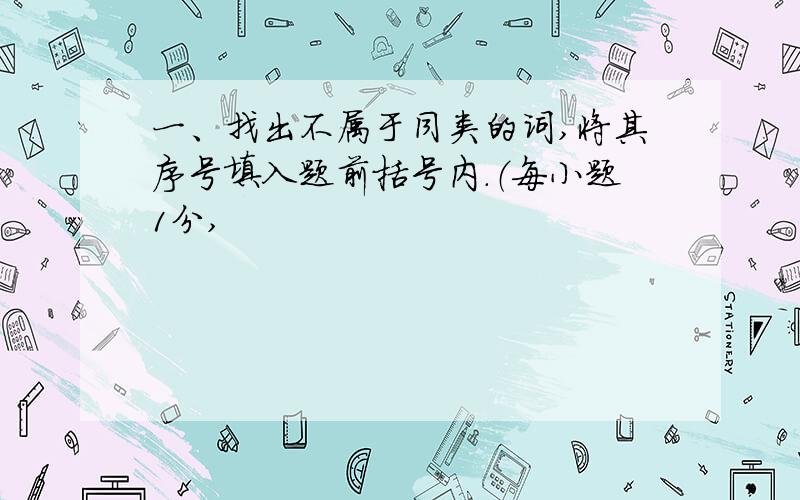 一、找出不属于同类的词,将其序号填入题前括号内.(每小题1分,

STATIONERY